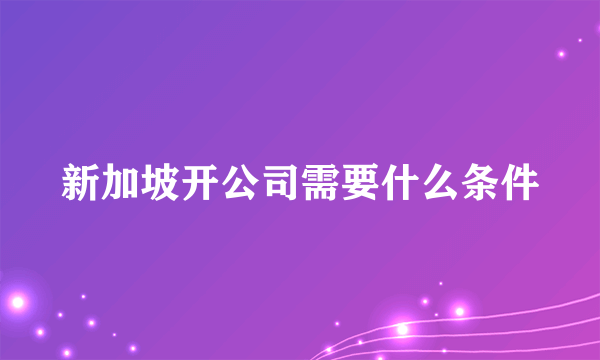 新加坡开公司需要什么条件